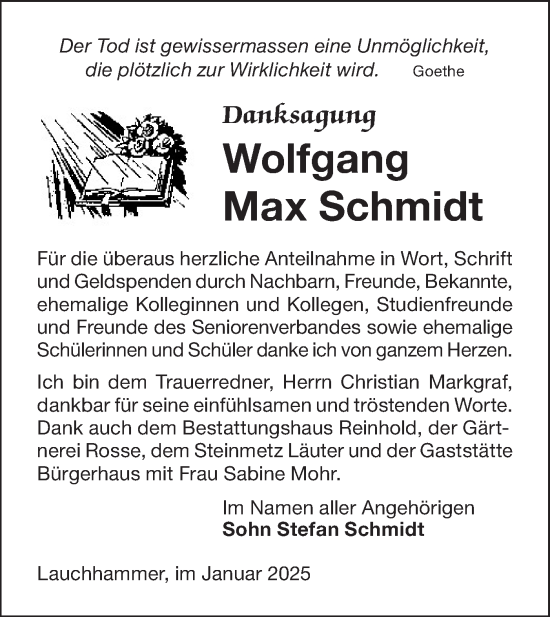 Der Tod ist gewissermassen eine Unmöglichkeit, die plötzlich zur Wirklichkeit wird. Goethe

Danksagung

Wolfgang Max Schmidt

Für die überaus herzliche Anteilnahme in Wort, Schrift und Geldspenden durch Nachbarn, Freunde, Bekannte, ehemalige Kolleginnen und Kollegen, Studienfreunde und Freunde des Seniorenverbandes sowie ehemalige Schülerinnen und Schüler danke ich von ganzem Herzen.

Ich bin dem Trauerredner, Herrn Christian Markgraf, dankbar für seine einfühlsamen und tröstenden Worte. Dank auch dem Bestattungshaus Reinhold, der Gärtnerei Rosse, dem Steinmetz Läuter und der Gaststätte Bürgerhaus mit Frau Sabine Mohr.

Im Namen aller Angehörigen
Sohn Stefan Schmidt

Lauchhammer, im Januar 2025